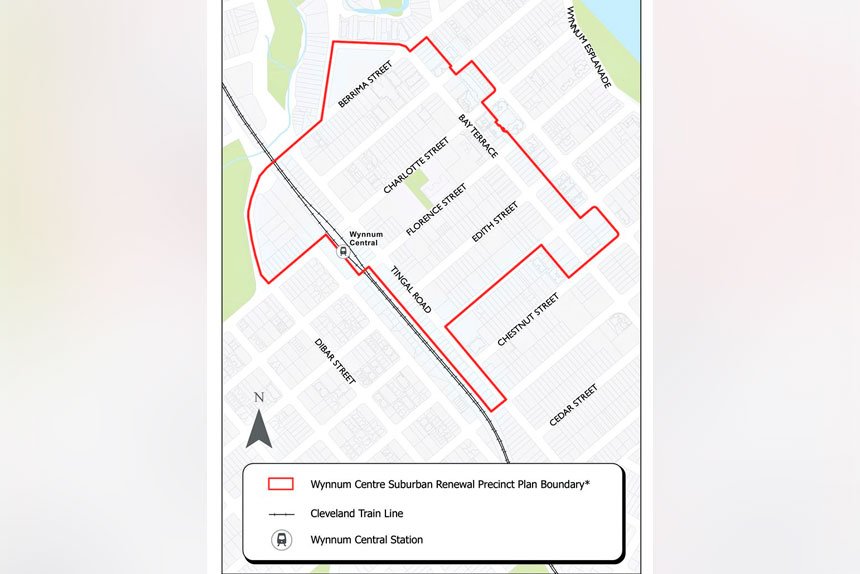 WYNNUM ESPLANADE
BERRIMA STREET
BAY TERRACE
CHARLOTTE STREET
FLORENCE STREET
EDITH STREET
Wynnum Central
TINGAL ROAD
CHESTNUT STREET
DIBAR STREET
CEDAR STREET
N

Wynnum Centre Suburban Renewal Precinct Plan Boundary*
Cleveland Train Line
Wynnum Central Station